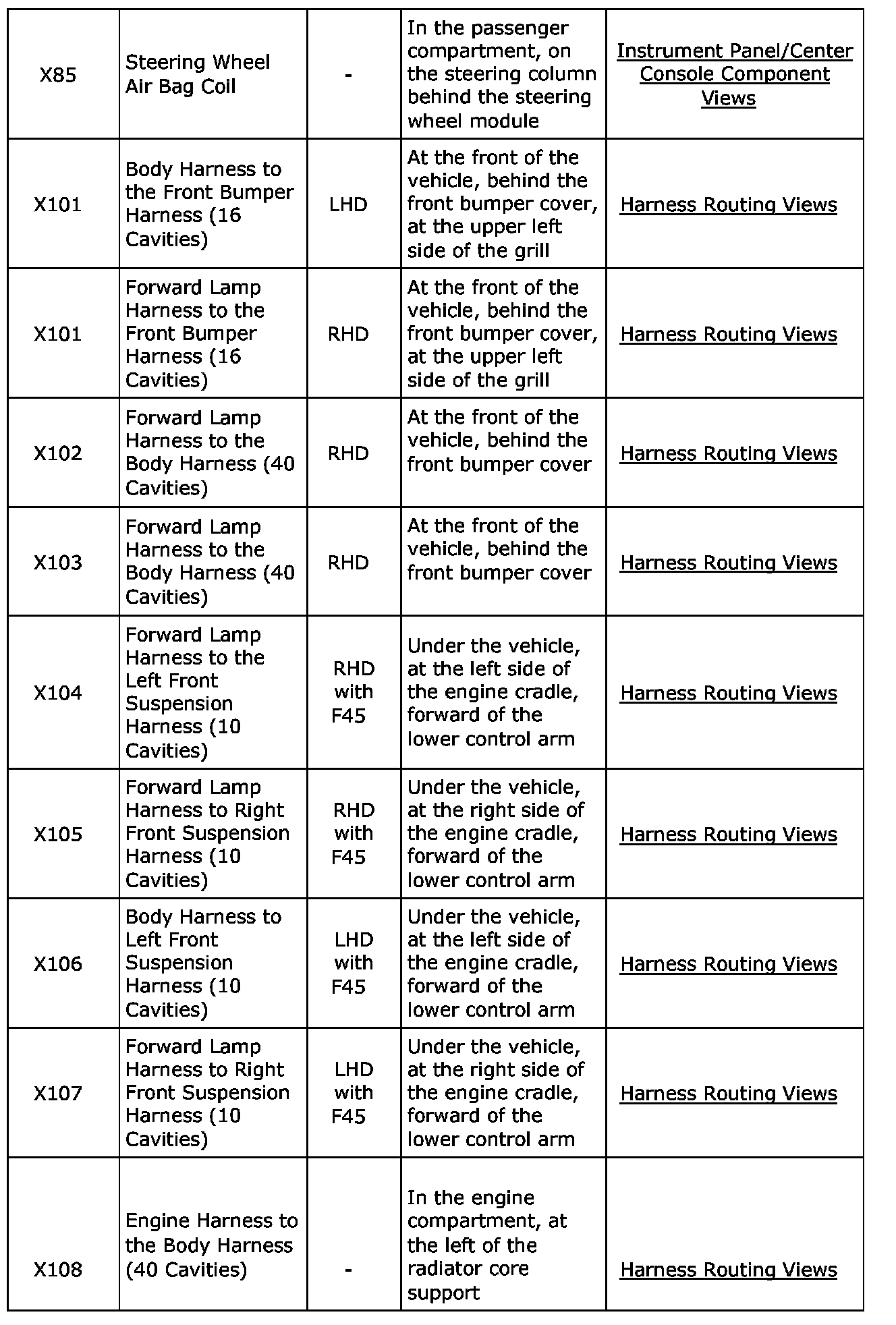 | | | | | |
|---|---|---|---|---|
| X85 | Steering Wheel Air Bag Coil | - | In the passenger compartment, on the steering column behind the steering wheel module | Instrument Panel/Center Console Component Views |
| X101 | Body Harness to the Front Bumper Harness (16 Cavities) | LHD | At the front of the vehicle, behind the front bumper cover, at the upper left side of the grill | Harness Routing Views |
| X101 | Forward Lamp Harness to the Front Bumper Harness (16 Cavities) | RHD | At the front of the vehicle, behind the front bumper cover, at the upper left side of the grill | Harness Routing Views |
| X102 | Forward Lamp Harness to the Body Harness (40 Cavities) | RHD | At the front of the vehicle, behind the front bumper cover | Harness Routing Views |
| X103 | Forward Lamp Harness to the Body Harness (40 Cavities) | RHD | At the front of the vehicle, behind the front bumper cover | Harness Routing Views |
| X104 | Forward Lamp Harness to the Left Front Suspension Harness (10 Cavities) | RHD with F45 | Under the vehicle, at the left side of the engine cradle, forward of the lower control arm | Harness Routing Views |
| X105 | Forward Lamp Harness to Right Front Suspension Harness (10 Cavities) | RHD with F45 | Under the vehicle, at the right side of the engine cradle, forward of the lower control arm | Harness Routing Views |
| X106 | Body Harness to Left Front Suspension Harness (10 Cavities) | LHD with F45 | Under the vehicle, at the left side of the engine cradle, forward of the lower control arm | Harness Routing Views |
| X107 | Forward Lamp Harness to Right Front Suspension Harness (10 Cavities) | LHD with F45 | Under the vehicle, at the right side of the engine cradle, forward of the lower control arm | Harness Routing Views |
| X108 | Engine Harness to the Body Harness (40 Cavities) | - | In the engine compartment, at the left of the radiator core support | Harness Routing Views |